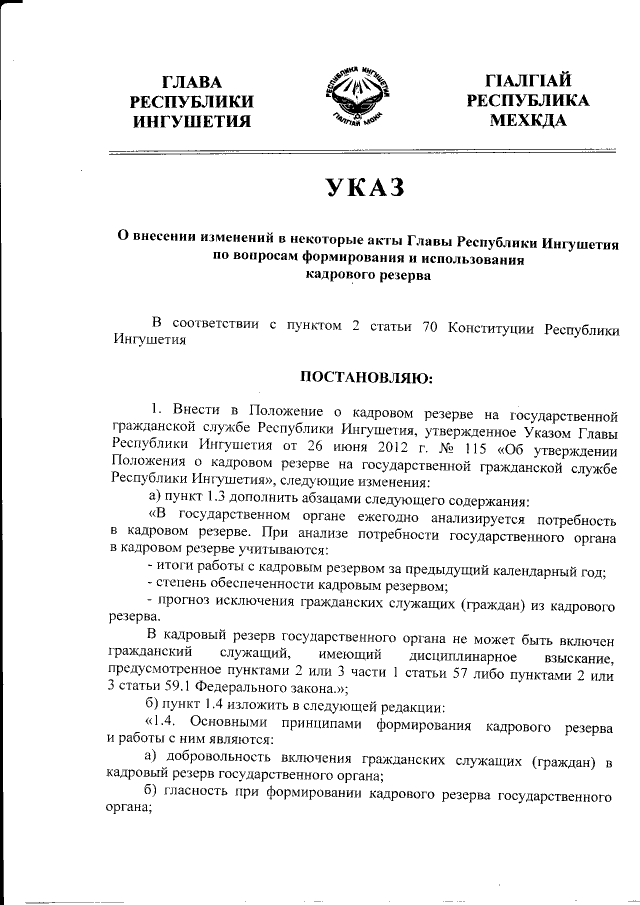 ГЛАВА РЕСПУБЛИКИ ИНГУШЕТИЯ

РЕСПУБЛИКА ИНГУШЕТИЯ
ГIАЛГIАЙ МОХК

ГIАЛГIАЙ РЕСПУБЛИКА МЕХКДА

УКАЗ

О внесении изменений в некоторые акты Главы Республики Ингушетия по вопросам формирования и использования кадрового резерва

В соответствии с пунктом 2 статьи 70 Конституции Республики Ингушетия

ПОСТАНОВЛЯЮ:

1. Внести в Положение о кадровом резерве на государственной гражданской службе Республики Ингушетия, утвержденное Указом Главы Республики Ингушетия от 26 июня 2012 г. № 115 «Об утверждении Положения о кадровом резерве на государственной гражданской службе Республики Ингушетия», следующие изменения:

а) пункт 1.3 дополнить абзацами следующего содержания:

«В государственном органе ежегодно анализируется потребность в кадровом резерве. При анализе потребности государственного органа в кадровом резерве учитываются:

- итоги работы с кадровым резервом за предыдущий календарный год;

- степень обеспеченности кадровым резервом;

- прогноз исключения гражданских служащих (граждан) из кадрового резерва.

В кадровый резерв государственного органа не может быть включен гражданский служащий, имеющий дисциплинарное взыскание, предусмотренное пунктами 2 или 3 части 1 статьи 57 либо пунктами 2 или 3 статьи 59.1 Федерального закона.»;

б) пункт 1.4 изложить в следующей редакции:

«1.4. Основными принципами формирования кадрового резерва и работы с ним являются:

а) добровольность включения гражданских служащих (граждан) в кадровый резерв государственного органа;

б) гласность при формировании кадрового резерва государственного органа;